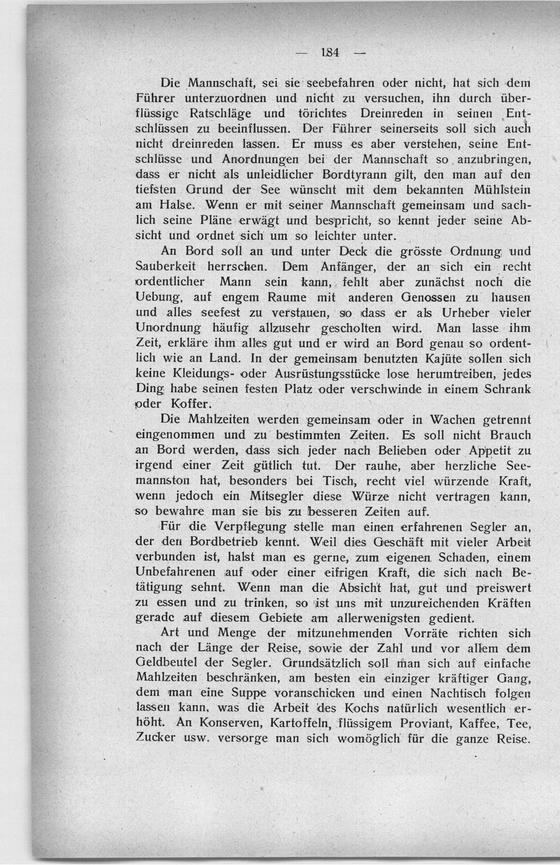 — 184 —

Die Mannschaft, sei sie seebefahren oder nicht, hat sich dem Führer unterzuordnen und nicht zu versuchen, ihn durch überflüssige Ratschläge und törichtes Dreinreden in seinen Entschlüssen zu beeinflussen. Der Führer seinerseits soll sich auch nicht dreinreden lassen. Er muss es aber verstehen, seine Entschlüsse und Anordnungen bei der Mannschaft so anzubringen, dass er nicht als unleidlicher Bordtyrann gilt, den man auf den tiefsten Grund der See wünscht mit dem bekannten Mühlstein am Halse. Wenn er mit seiner Mannschaft gemeinsam und sachlich seine Pläne erwägt und bespricht, so kennt jeder seine Absicht und ordnet sich um so leichter unter.

An Bord soll an und unter Deck die grösste Ordnung und Sauberkeit herrschen. Dem Anfänger, der an sich ein recht ordentlicher Mann sein kann, fehlt aber zunächst noch die Uebung, auf engem Raume mit anderen Genossen zu hausen und alles seefest zu verstauen, so dass er als Urheber vieler Unordnung häufig allzusehr gescholten wird. Man lasse ihm Zeit, erkläre ihm alles gut und er wird an Bord genau so ordentlich wie an Land. In der gemeinsam benutzten Kajüte sollen sich keine Kleidungs- oder Ausrüstungsstücke lose herumtreiben, jedes Ding habe seinen festen Platz oder verschwinde in einem Schrank oder Koffer.

Die Mahlzeiten werden gemeinsam oder in Wachen getrennt eingenommen und zu bestimmten Zeiten. Es soll nicht Brauch an Bord werden, dass sich jeder nach Belieben oder Appetit zu irgend einer Zeit gütlich tut. Der rauhe, aber herzliche Seemannston hat, besonders bei Tisch, recht viel würzende Kraft, wenn jedoch ein Mitsegler diese Würze nicht vertragen kann, so bewahre man sie bis zu besseren Zeiten auf.

Für die Verpflegung stelle man einen erfahrenen Segler an, der den Bordbetrieb kennt. Weil dies Geschäft mit vieler Arbeit verbunden ist, halst man es gerne, zum eigenen Schaden, einem Unbefahrenen auf oder einer eifrigen Kraft, die sich nach Betätigung sehnt. Wenn man die Absicht hat, gut und preiswert zu essen und zu trinken, so ist uns mit unzureichenden Kräften gerade auf diesem Gebiete am allerwenigsten gedient.

Art und Menge der mitzunehmenden Vorräte richten sich nach der Länge der Reise, sowie der Zahl und vor allem dem Geldbeutel der Segler. Grundsätzlich soll man sich auf einfache Mahlzeiten beschränken, am besten ein einziger kräftiger Gang, dem man eine Suppe voranschicken und einen Nachtisch folgen lassen kann, was die Arbeit des Kochs natürlich wesentlich erhöht. An Konserven, Kartoffeln, flüssigem Proviant, Kaffee, Tee, Zucker usw. versorge man sich womöglich für die ganze Reise.